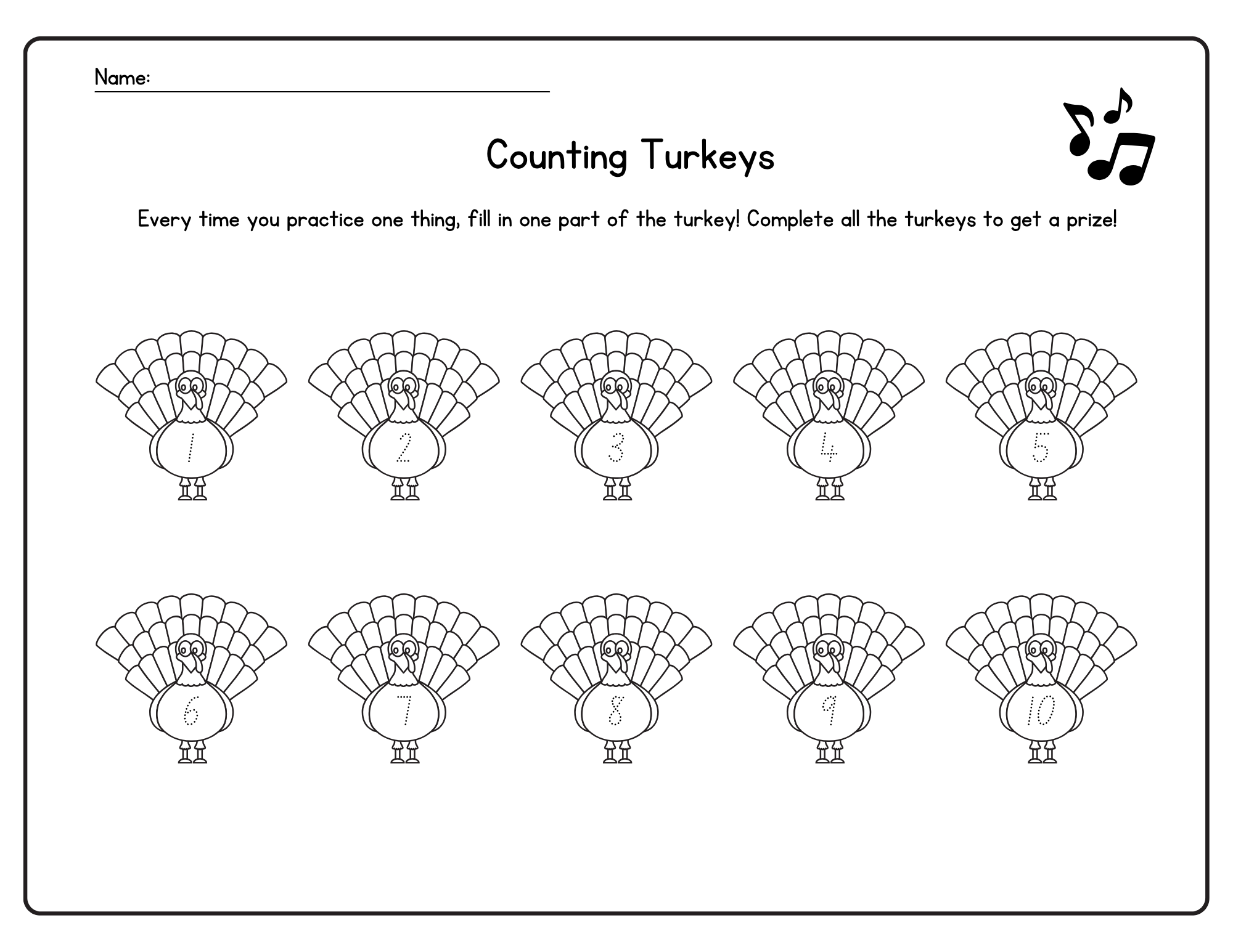 Name:

Counting Turkeys

Every time you practice one thing, fill in one part of the turkey! Complete all the turkeys to get a prize!

1 2 3 4 5

6 7 8 9 10